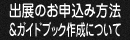 出展のお申込み方法
&ガイドブック作成について